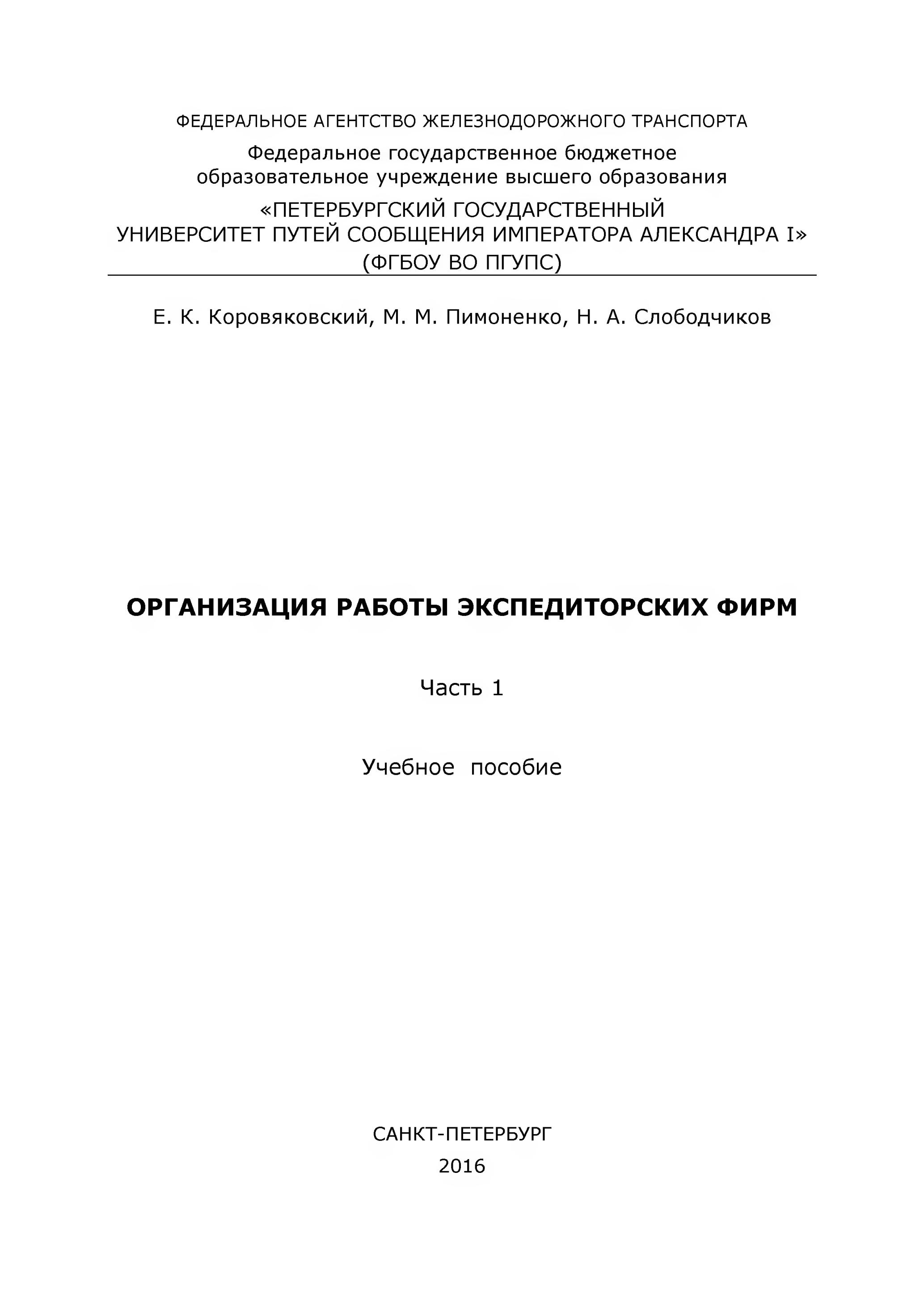 ФЕДЕРАЛЬНОЕ АГЕНТСТВО ЖЕЛЕЗНОДОРОЖНОГО ТРАНСПОРТА

Федеральное государственное бюджетное образовательное учреждение высшего образования

«ПЕТЕРБУРГСКИЙ ГОСУДАРСТВЕННЫЙ УНИВЕРСИТЕТ ПУТЕЙ СООБЩЕНИЯ ИМПЕРАТОРА АЛЕКСАНДРА I» (ФГБОУ ВО ПГУПС)

Е. К. Коровяковский, М. М. Пимоненко, Н. А. Слободчиков

ОРГАНИЗАЦИЯ РАБОТЫ ЭКСПЕДИТОРСКИХ ФИРМ

Часть 1

Учебное пособие

САНКТ-ПЕТЕРБУРГ
2016